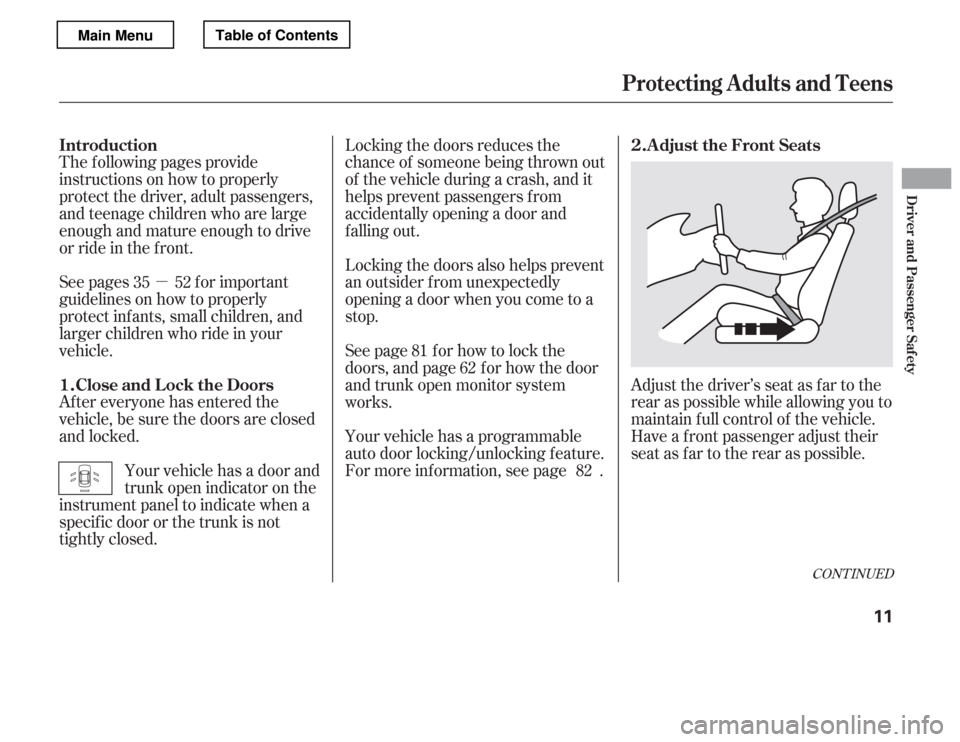 Main Menu

Table of Contents

Protecting Adults and Teens

Introduction
The following pages provide instructions on how to properly protect the driver, adult passengers, and teenage children who are large enough and mature enough to drive or ride in the front.

See pages 35 — 52 for important guidelines on how to properly protect infants, small children, and larger children who ride in your vehicle.

1. Close and Lock the Doors
After everyone has entered the vehicle, be sure the doors are closed and locked.

Your vehicle has a door and trunk open indicator on the instrument panel to indicate when a specific door or the trunk is not tightly closed.

Locking the doors reduces the chance of someone being thrown out of the vehicle during a crash, and it helps prevent passengers from accidentally opening a door and falling out.

Locking the doors also helps prevent an outsider from unexpectedly opening a door when you come to a stop.

See page 81 for how to lock the doors, and page 62 for how the door and trunk open monitor system works.

Your vehicle has a programmable auto door locking/unlocking feature. For more information, see page 82 .

2. Adjust the Front Seats

Adjust the driver's seat as far to the rear as possible while allowing you to maintain full control of the vehicle. Have a front passenger adjust their seat as far to the rear as possible.

CONTINUED

Driver and Passenger Safety

11

carmanualsonline.info